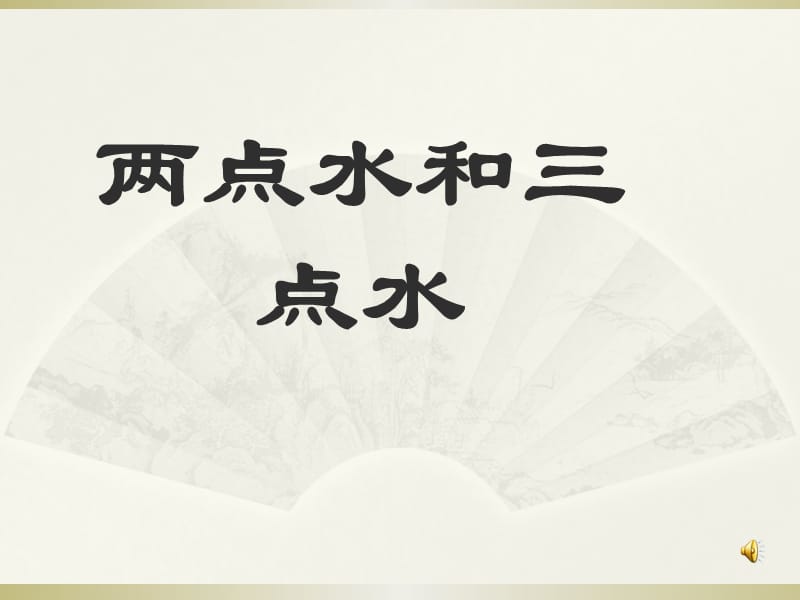 两点水和三点水